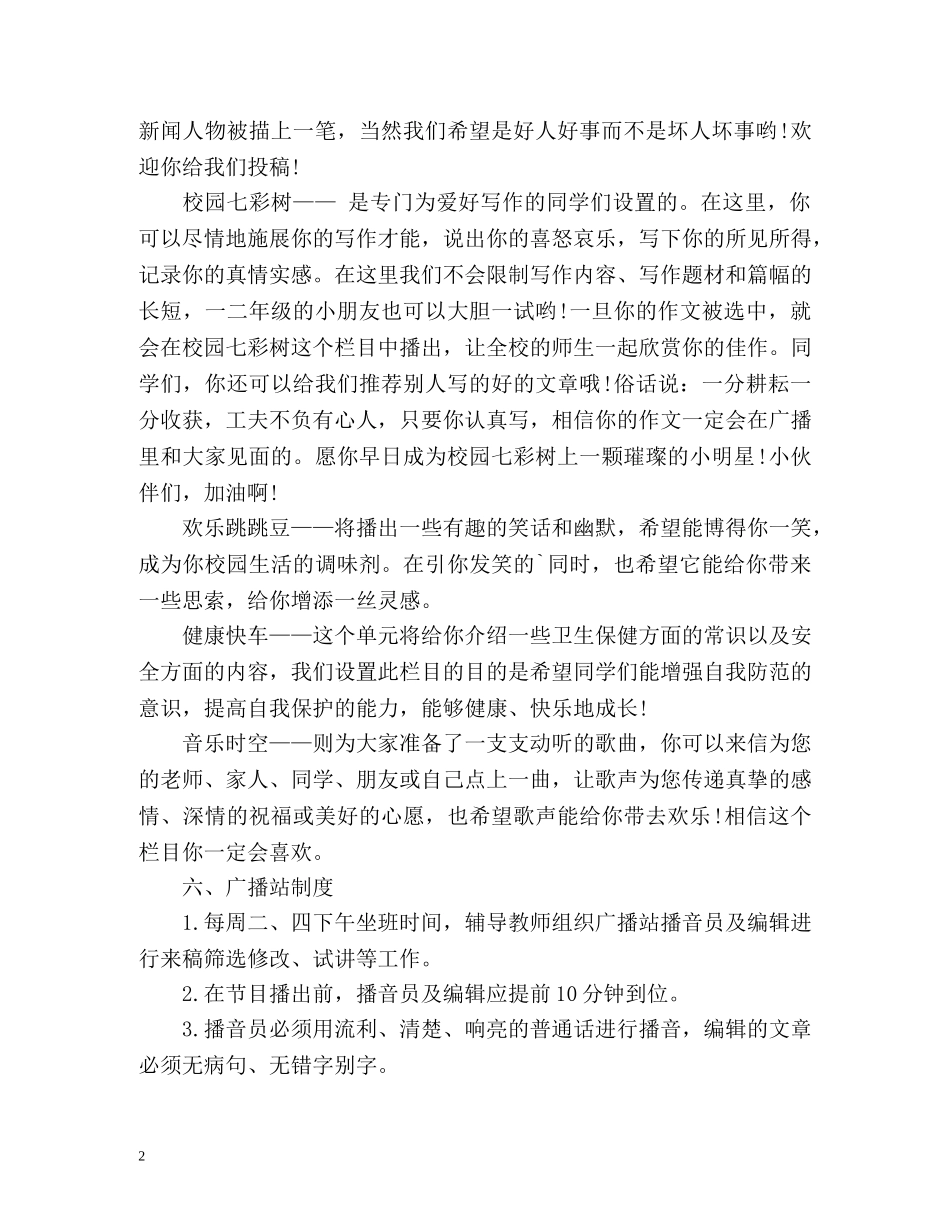 新闻人物被描上一笔，当然我们希望是好人好事而不是坏人坏事哟!欢迎你给我们投稿!

校园七彩树—— 是专门为爱好写作的同学们设置的。在这里，你可以尽情地施展你的写作才能，说出你的喜怒哀乐，写下你的所见所得，记录你的真情实感。在这里我们不会限制写作内容、写作题材和篇幅的长短，一二年级的小朋友也可以大胆一试哟!一旦你的作文被选中，就会在校园七彩树这个栏目中播出，让全校的师生一起欣赏你的佳作。同学们，你还可以给我们推荐别人写的好的文章哦!俗话说：一分耕耘一分收获，工夫不负有心人，只要你认真写，相信你的作文一定会在广播里和大家见面的。愿你早日成为校园七彩树上一颗璀璨的小明星!小伙伴们，加油啊!

欢乐跳跳豆——将播出一些有趣的笑话和幽默，希望能博得你一笑，成为你校园生活的调味剂。在引你发笑的`同时，也希望它能给你带来一些思索，给你增添一丝灵感。

健康快车——这个单元将给你介绍一些卫生保健方面的常识以及安全方面的内容，我们设置此栏目的目的是希望同学们能增强自我防范的意识，提高自我保护的能力，能够健康、快乐地成长!

音乐时空——则为大家准备了一支支动听的歌曲，你可以来信为您的老师、家人、同学、朋友或自己点上一曲，让歌声为您传递真挚的感情、深情的祝福或美好的心愿，也希望歌声能给你带去欢乐!相信这个栏目你一定会喜欢。

六、广播站制度

1.每周二、四下午坐班时间，辅导教师组织广播站播音员及编辑进行来稿筛选修改、试讲等工作。

2.在节目播出前，播音员及编辑应提前10分钟到位。

3.播音员必须用流利、清楚、响亮的普通话进行播音，编辑的文章必须无病句、无错字别字。

2